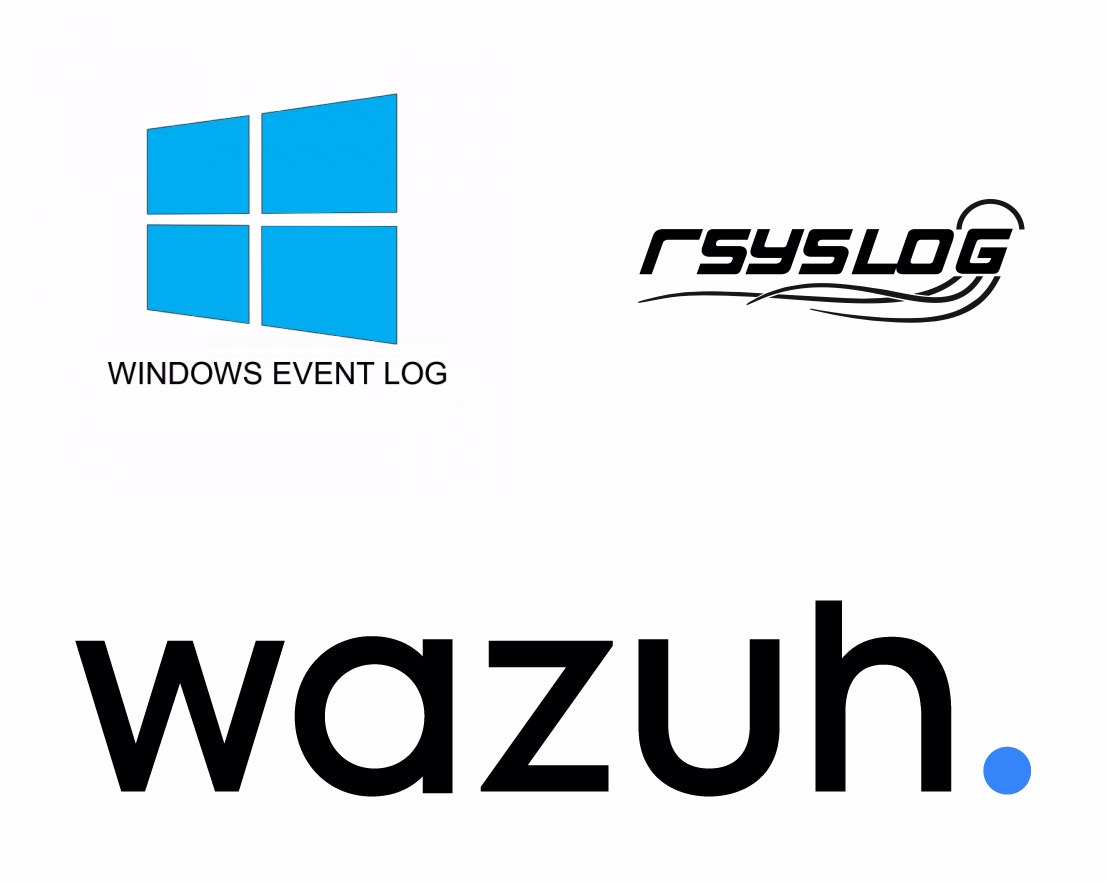 WINDOWS EVENT LOG

RSYSLOG

wazuh.